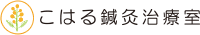 こはる鍼灸治療室